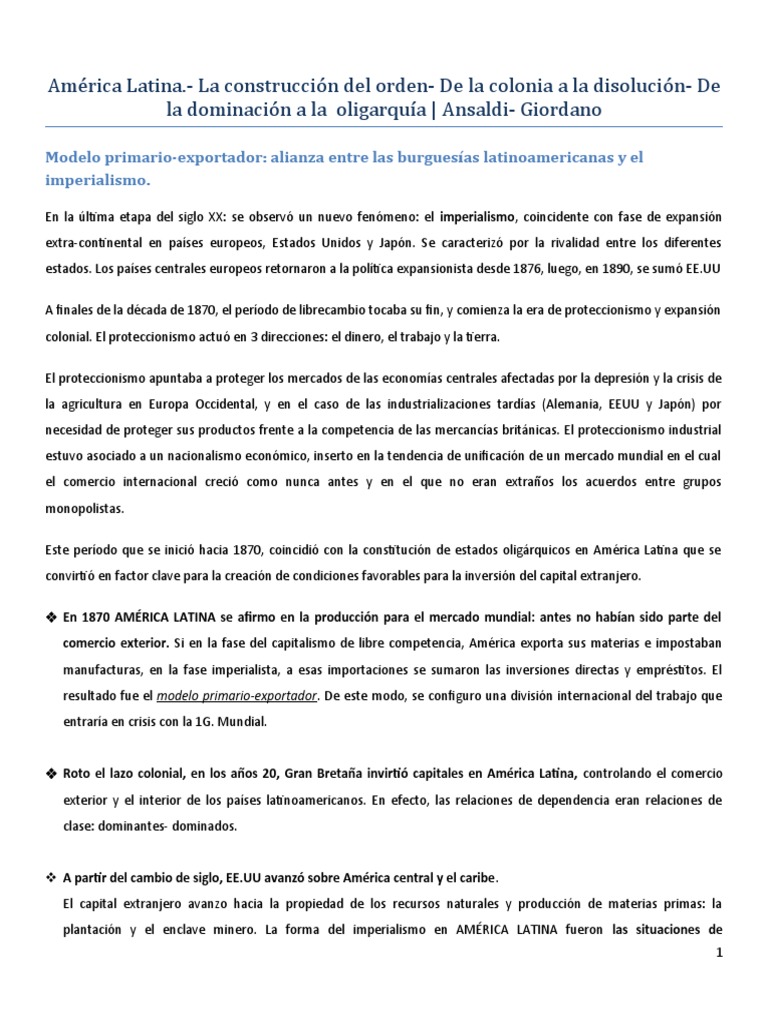 América Latina.- La construcción del orden- De la colonia a la disolución- De la dominación a la oligarquía | Ansaldi- Giordano

Modelo primario-exportador: alianza entre las burguesías latinoamericanas y el imperialismo.

En la última etapa del siglo XX: se observó un nuevo fenómeno: el imperialismo, coincidente con fase de expansión extra-continental en países europeos, Estados Unidos y Japón. Se caracterizó por la rivalidad entre los diferentes estados. Los países centrales europeos retornaron a la política expansionista desde 1876, luego, en 1890, se sumó EE.UU

A finales de la década de 1870, el período de librecambio tocaba su fin, y comienza la era de proteccionismo y expansión colonial. El proteccionismo actuó en 3 direcciones: el dinero, el trabajo y la tierra.

El proteccionismo apuntaba a proteger los mercados de las economías centrales afectadas por la depresión y la crisis de la agricultura en Europa Occidental, y en el caso de las industrializaciones tardías (Alemania, EEUU y Japón) por necesidad de proteger sus productos frente a la competencia de las mercancías británicas. El proteccionismo industrial estuvo asociado a un nacionalismo económico, inserto en la tendencia de unificación de un mercado mundial en el cual el comercio internacional creció como nunca antes y en el que no eran extraños los acuerdos entre grupos monopolistas.

Este período que se inició hacia 1870, coincidió con la constitución de estados oligárquicos en América Latina que se convirtió en factor clave para la creación de condiciones favorables para la inversión del capital extranjero.

❖ En 1870 AMÉRICA LATINA se afirmo en la producción para el mercado mundial: antes no habían sido parte del comercio exterior. Si en la fase del capitalismo de libre competencia, América exporta sus materias e impostaban manufacturas, en la fase imperialista, a esas importaciones se sumaron las inversiones directas y empréstitos. El resultado fue el modelo primario-exportador. De este modo, se configuro una división internacional del trabajo que entraría en crisis con la 1G. Mundial.

❖ Roto el lazo colonial, en los años 20, Gran Bretaña invirtió capitales en América Latina, controlando el comercio exterior y el interior de los países latinoamericanos. En efecto, las relaciones de dependencia eran relaciones de clase: dominantes- dominados.

❖ A partir del cambio de siglo, EE.UU avanzó sobre América central y el caribe.
El capital extranjero avanzo hacia la propiedad de los recursos naturales y producción de materias primas: la plantación y el enclave minero. La forma del imperialismo en AMÉRICA LATINA fueron las situaciones de

1